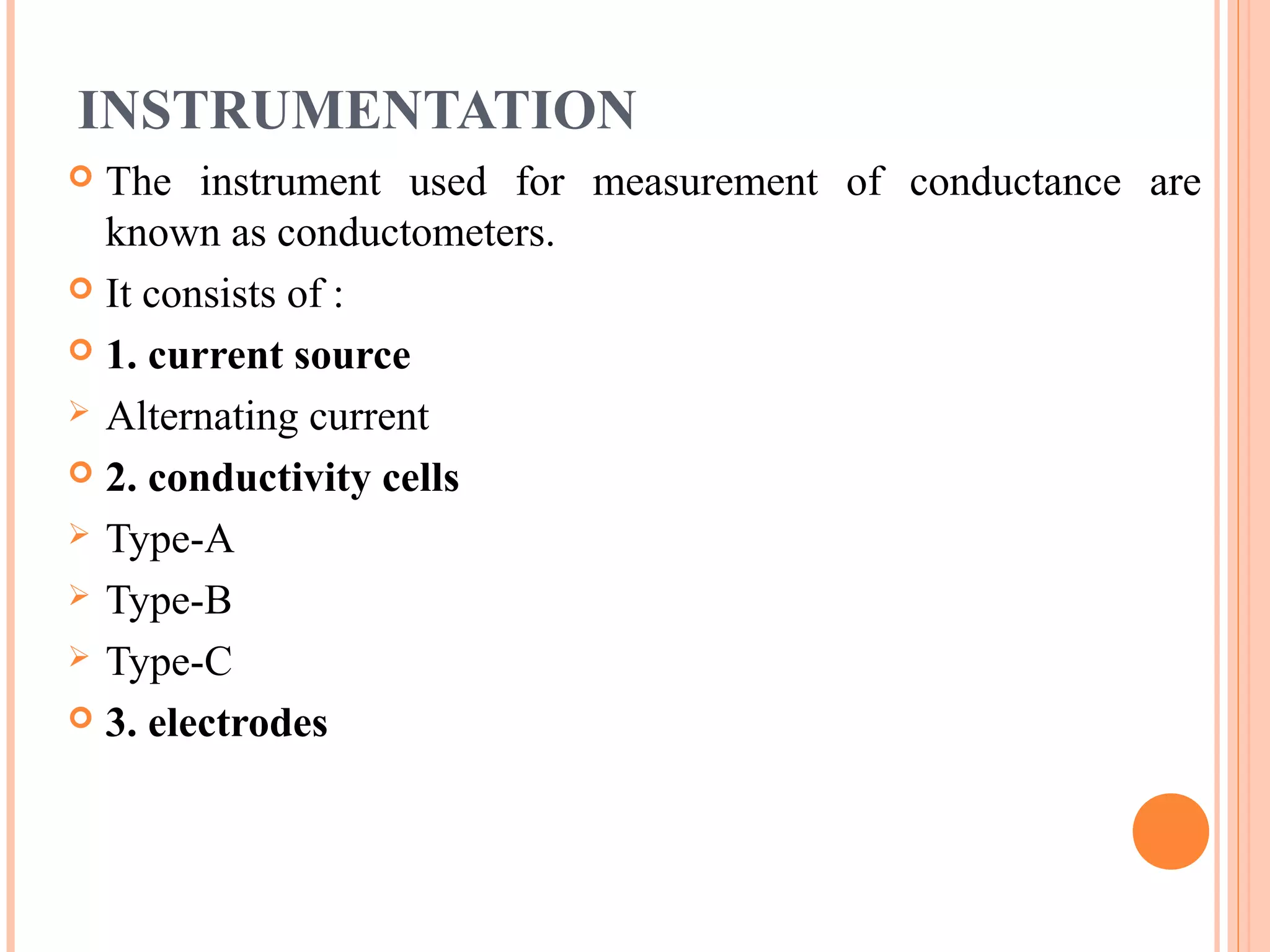 INSTRUMENTATION

The instrument used for measurement of conductance are known as conductometers.

It consists of :

1. current source

Alternating current

2. conductivity cells

Type-A

Type-B

Type-C

3. electrodes